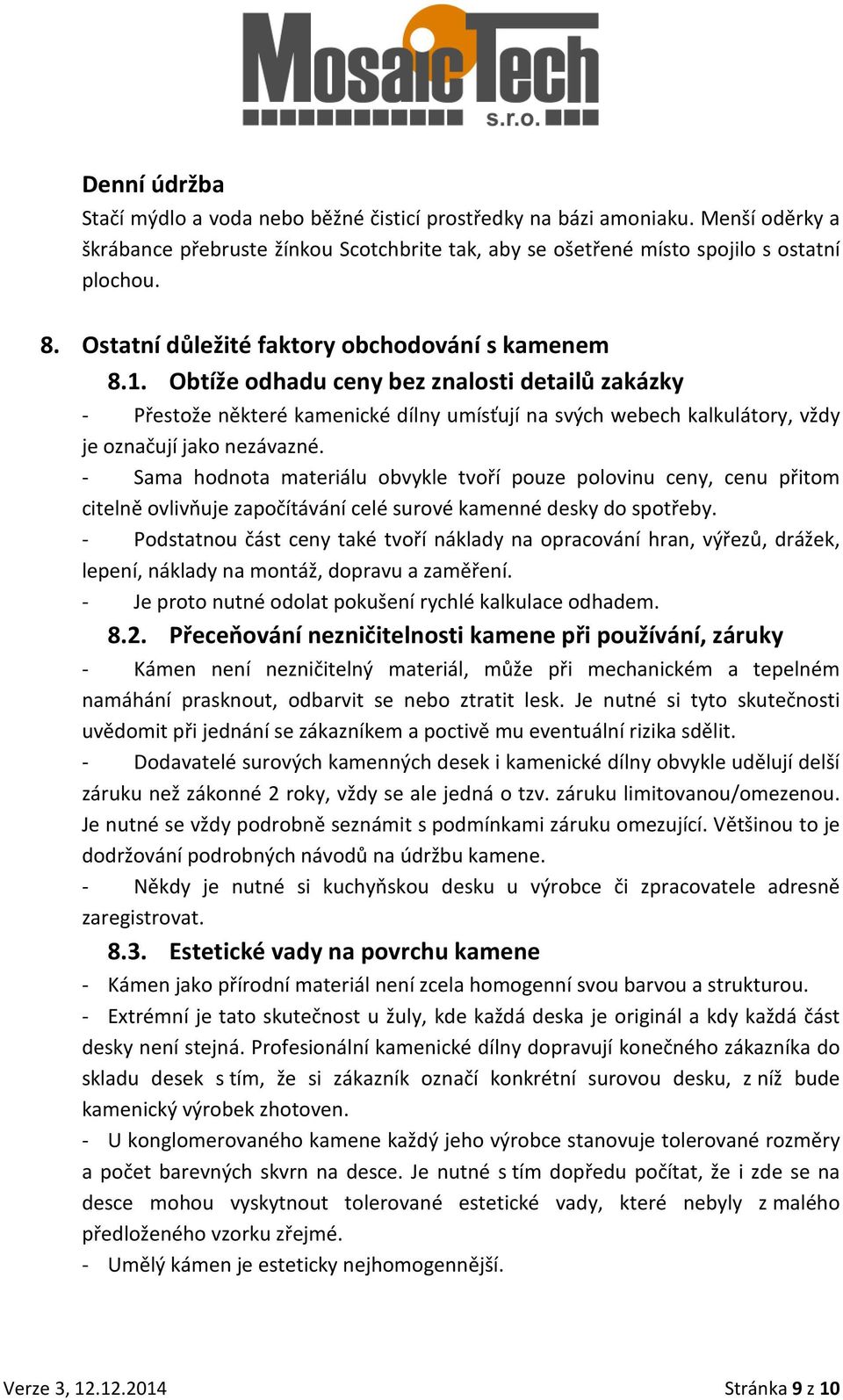 MosaicTech s.r.o.

Denní údržba
Stačí mýdlo a voda nebo běžné čisticí prostředky na bázi amoniaku. Menší oděrky a škrábance přebruste žínkou Scotchbrite tak, aby se ošetřené místo spojilo s ostatní plochou.

8. Ostatní důležité faktory obchodování s kamenem
8.1. Obtíže odhadu ceny bez znalosti detailů zakázky
- Přestože některé kamenické dílny umísťují na svých webech kalkulátory, vždy je označují jako nezávazné.
- Sama hodnota materiálu obvykle tvoří pouze polovinu ceny, cenu přitom citelně ovlivňuje započítávání celé surové kamenné desky do spotřeby.
- Podstatnou část ceny také tvoří náklady na opracování hran, výřezů, drážek, lepení, náklady na montáž, dopravu a zaměření.
- Je proto nutné odolat pokušení rychlé kalkulace odhadem.
8.2. Přeceňování nezničitelnosti kamene při používání, záruky
- Kámen není nezničitelný materiál, může při mechanickém a tepelném namáhání prasknout, odbarvit se nebo ztratit lesk. Je nutné si tyto skutečnosti uvědomit při jednání se zákazníkem a poctivě mu eventuální rizika sdělit.
- Dodavatelé surových kamenných desek i kamenické dílny obvykle udělují delší záruku než zákonné 2 roky, vždy se ale jedná o tzv. záruku limitovanou/omezenou. Je nutné se vždy podrobně seznámit s podmínkami záruku omezující. Většinou to je dodržování podrobných návodů na údržbu kamene.
- Někdy je nutné si kuchyňskou desku u výrobce či zpracovatele adresně zaregistrovat.
8.3. Estetické vady na povrchu kamene
- Kámen jako přírodní materiál není zcela homogenní svou barvou a strukturou.
- Extrémní je tato skutečnost u žuly, kde každá deska je originál a kdy každá část desky není stejná. Profesionální kamenické dílny dopravují konečného zákazníka do skladu desek s tím, že si zákazník označí konkrétní surovou desku, z níž bude kamenický výrobek zhotoven.
- U konglomerovaného kamene každý jeho výrobce stanovuje tolerované rozměry a počet barevných skvrn na desce. Je nutné s tím dopředu počítat, že i zde se na desce mohou vyskytnout tolerované estetické vady, které nebyly z malého předloženého vzorku zřejmé.
- Umělý kámen je esteticky nejhomogennější.

Verze 3, 12.12.2014 Stránka 9 z 10